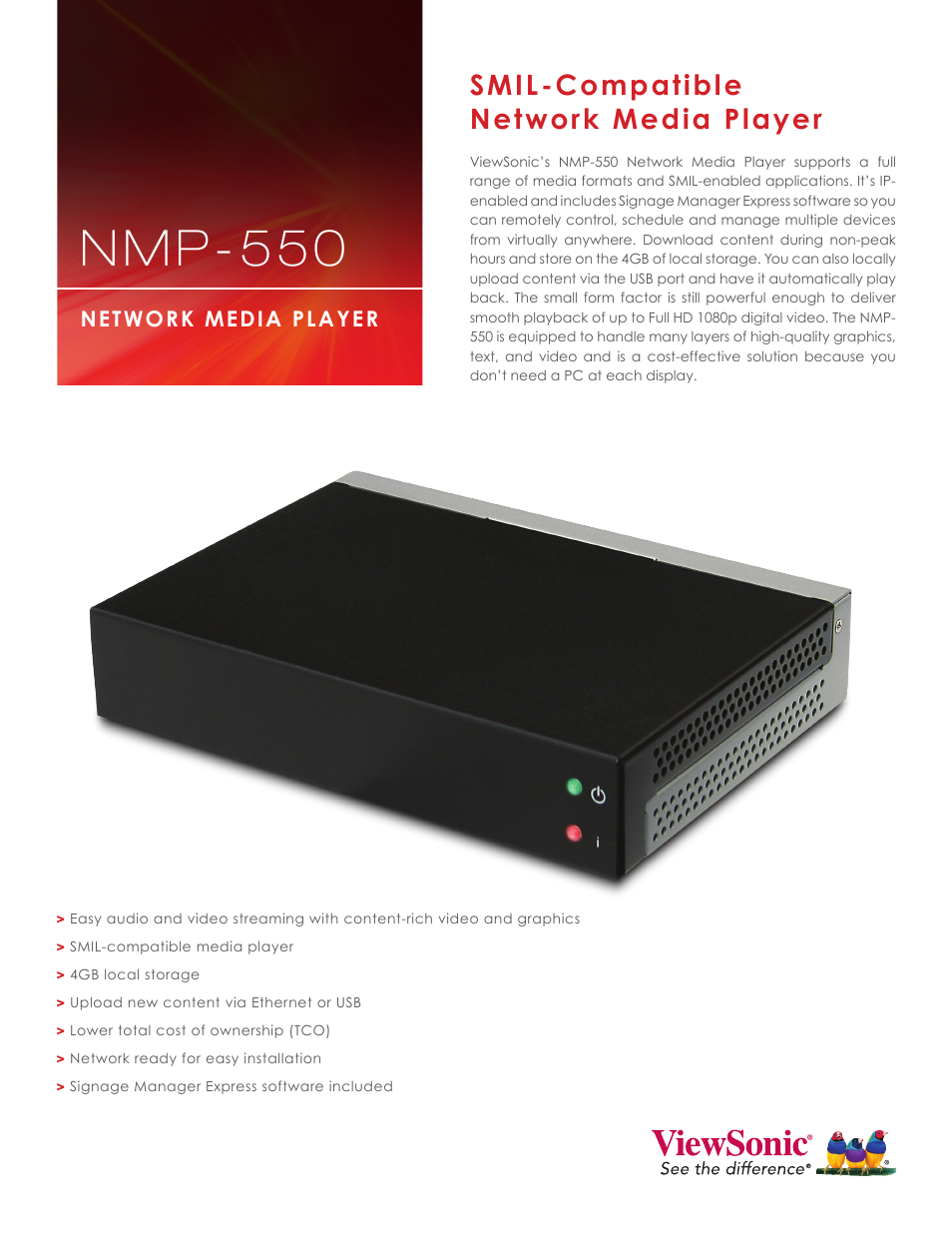 NMP-550

NETWORK MEDIA PLAYER

SMIL-Compatible Network Media Player

ViewSonic's NMP-550 Network Media Player supports a full range of media formats and SMIL-enabled applications. It's IP-enabled and includes Signage Manager Express software so you can remotely control, schedule and manage multiple devices from virtually anywhere. Download content during non-peak hours and store on the 4GB of local storage. You can also locally upload content via the USB port and have it automatically play back. The small form factor is still powerful enough to deliver smooth playback of up to Full HD 1080p digital video. The NMP-550 is equipped to handle many layers of high-quality graphics, text, and video and is a cost-effective solution because you don't need a PC at each display.

i

> Easy audio and video streaming with content-rich video and graphics
> SMIL-compatible media player
> 4GB local storage
> Upload new content via Ethernet or USB
> Lower total cost of ownership (TCO)
> Network ready for easy installation
> Signage Manager Express software included

ViewSonic®
See the difference®